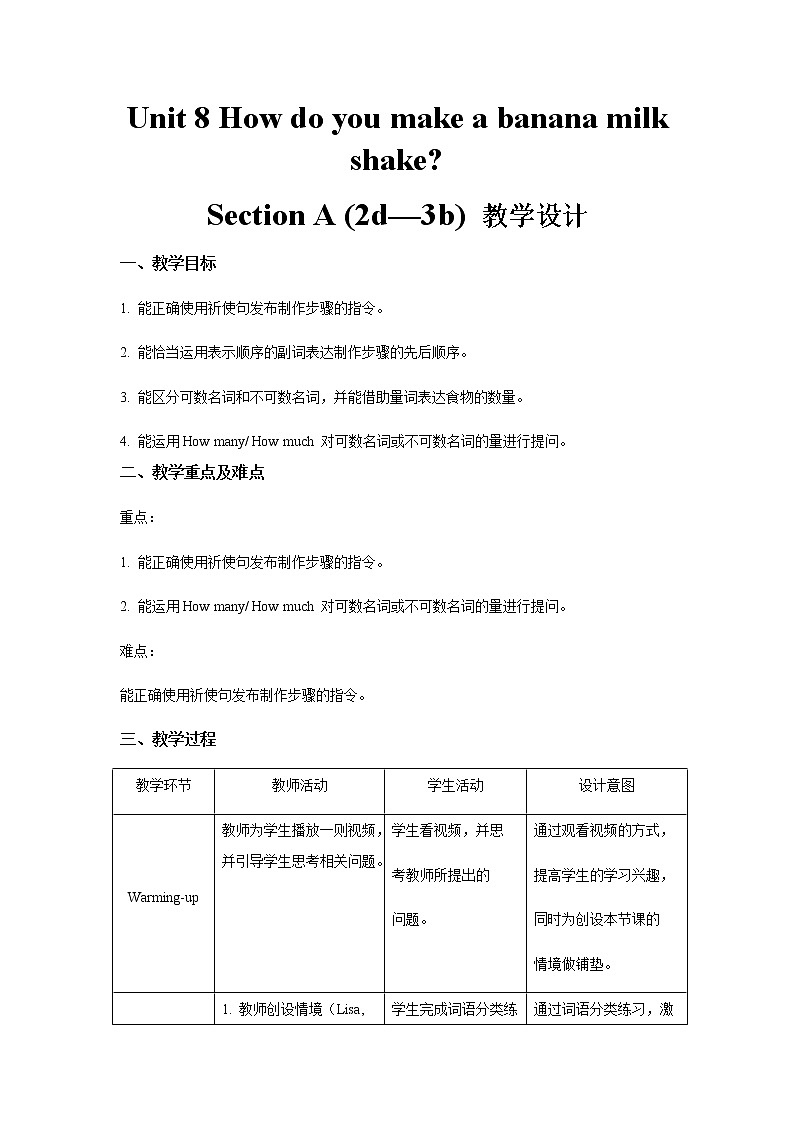 Unit 8 How do you make a banana milk shake?

Section A (2d—3b) 教学设计

一、教学目标

1. 能正确使用祈使句发布制作步骤的指令。

2. 能恰当运用表示顺序的副词表达制作步骤的先后顺序。

3. 能区分可数名词和不可数名词，并能借助量词表达食物的数量。

4. 能运用 How many/ How much 对可数名词或不可数名词的量进行提问。

二、教学重点及难点

重点：

1. 能正确使用祈使句发布制作步骤的指令。

2. 能运用 How many/ How much 对可数名词或不可数名词的量进行提问。

难点：

能正确使用祈使句发布制作步骤的指令。

三、教学过程

| 教学环节 | 教师活动 | 学生活动 | 设计意图 |
|---|---|---|---|
| Warming-up | 教师为学生播放一则视频，并引导学生思考相关问题。 | 学生看视频，并思考教师所提出的问题。 | 通过观看视频的方式，提高学生的学习兴趣，同时为创设本节课的情境做铺垫。 |
| | 1. 教师创设情境（Lisa, | 学生完成词语分类练 | 通过词语分类练习，激 |